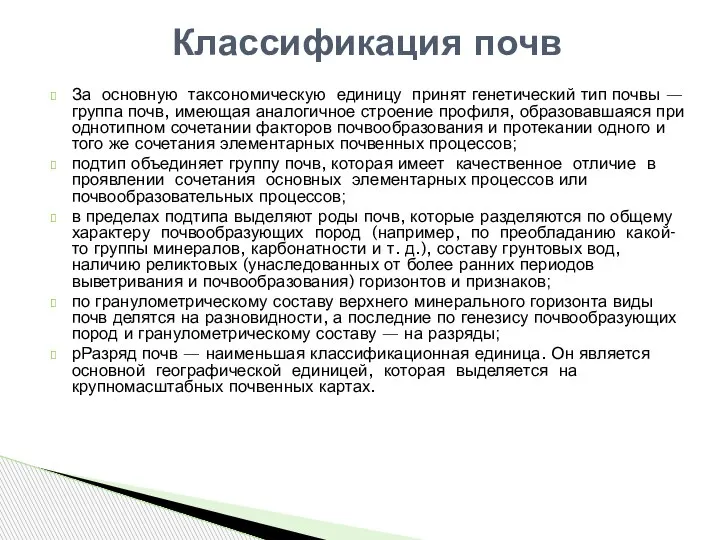 Классификация почв

За основную таксономическую единицу принят генетический тип почвы — группа почв, имеющая аналогичное строение профиля, образовавшаяся при однотипном сочетании факторов почвообразования и протекании одного и того же сочетания элементарных почвенных процессов;

подтип объединяет группу почв, которая имеет качественное отличие в проявлении сочетания основных элементарных процессов или почвообразовательных процессов;

в пределах подтипа выделяют роды почв, которые разделяются по общему характеру почвообразующих пород (например, по преобладанию какой-то группы минералов, карбонатности и т. д.), составу грунтовых вод, наличию реликтовых (унаследованных от более ранних периодов выветривания и почвообразования) горизонтов и признаков;

по гранулометрическому составу верхнего минерального горизонта виды почв делятся на разновидности, а последние по генезису почвообразующих пород и гранулометрическому составу — на разряды;

рРазряд почв — наименьшая классификационная единица. Он является основной географической единицей, которая выделяется на крупномасштабных почвенных картах.